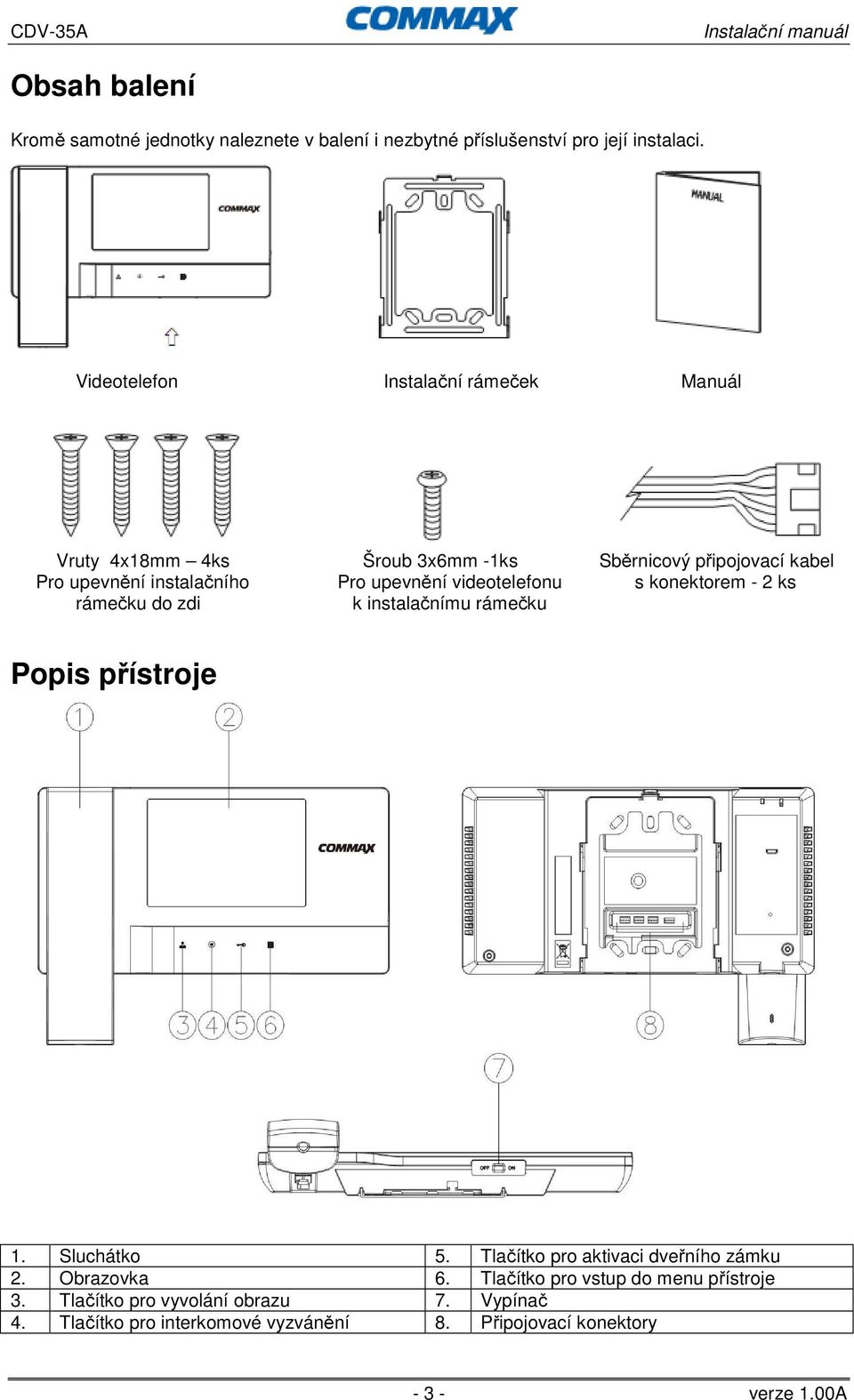 CDV-35A COMMAX Instalační manuál

Obsah balení

Kromě samotné jednotky naleznete v balení i nezbytné příslušenství pro její instalaci.

COMMAX

MANUAL

Videotelefon

Instalační rámeček

Manuál

Vruty 4x18mm – 4ks
Pro upevnění instalačního rámečku do zdi

Šroub 3x6mm -1ks
Pro upevnění videotelefonu k instalačnímu rámečku

Sběrnicový připojovací kabel s konektorem - 2 ks

Popis přístroje

1 2

COMMAX

3 4 5 6

8

7

OFF ON

| 1. | Sluchátko | 5. | Tlačítko pro aktivaci dveřního zámku |
|---|---|---|---|
| 2. | Obrazovka | 6. | Tlačítko pro vstup do menu přístroje |
| 3. | Tlačítko pro vyvolání obrazu | 7. | Vypínač |
| 4. | Tlačítko pro interkomové vyzvánění | 8. | Připojovací konektory |

- 3 -

verze 1.00A